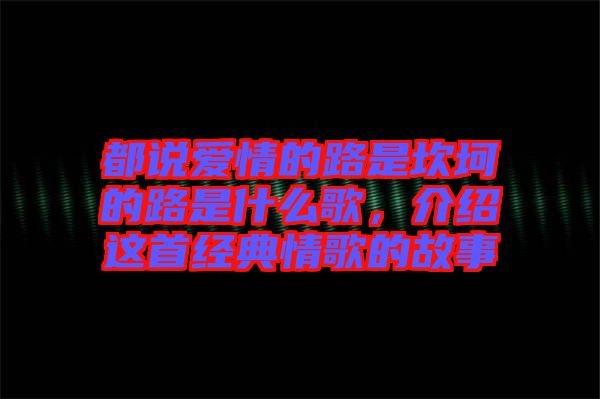 都说爱情的路是坎坷的路是什么歌，介绍这首经典情歌的故事